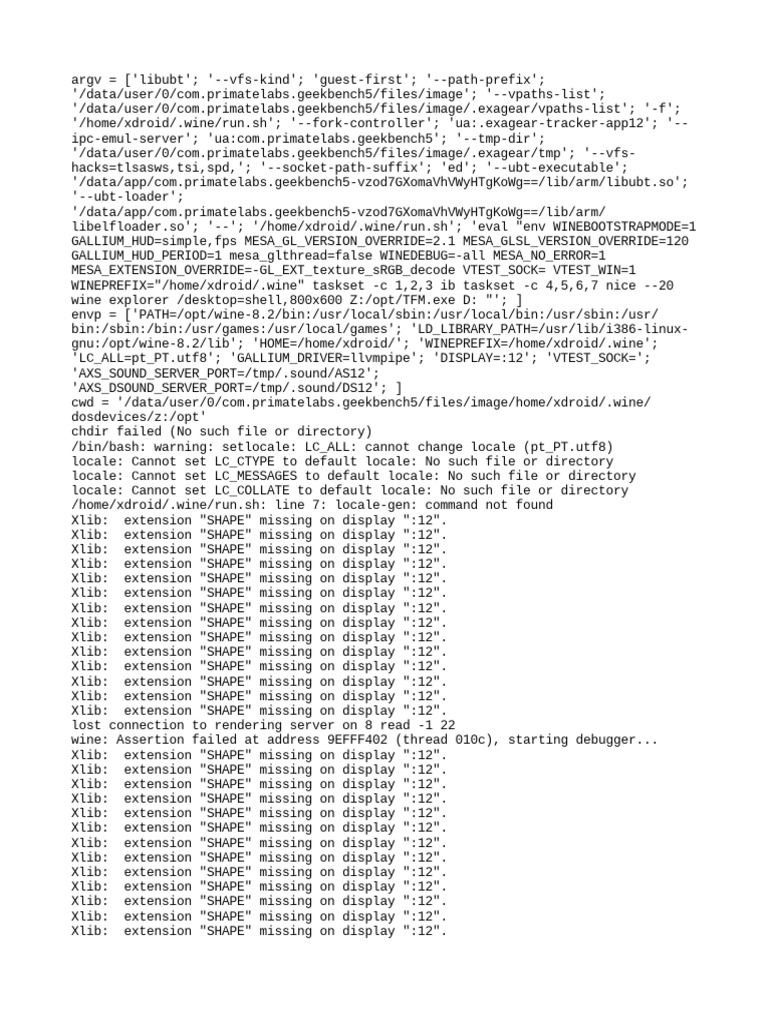 argv = ['libubt'; '--vfs-kind'; 'guest-first'; '--path-prefix'; '/data/user/0/com.primatelabs.geekbench5/files/image'; '--vpaths-list'; '/data/user/0/com.primatelabs.geekbench5/files/image/.exagear/vpaths-list'; '-f'; '/home/xdroid/.wine/run.sh'; '--fork-controller'; 'ua:.exagear-tracker-app12'; '--ipc-emul-server'; 'ua:com.primatelabs.geekbench5'; '--tmp-dir'; '/data/user/0/com.primatelabs.geekbench5/files/image/.exagear/tmp'; '--vfs-hacks=tlsasws,tsi,spd,'; '--socket-path-suffix'; 'ed'; '--ubt-executable'; '/data/app/com.primatelabs.geekbench5-vzod7GXomaVhVWyHTgKoWg==/lib/arm/libubt.so'; '--ubt-loader'; '/data/app/com.primatelabs.geekbench5-vzod7GXomaVhVWyHTgKoWg==/lib/arm/libelfloader.so'; '--'; '/home/xdroid/.wine/run.sh'; 'eval "env WINEBOOTSTRAPMODE=1 GALLIUM_HUD=simple,fps MESA_GL_VERSION_OVERRIDE=2.1 MESA_GLSL_VERSION_OVERRIDE=120 GALLIUM_HUD_PERIOD=1 mesa_glthread=false WINEDEBUG=-all MESA_NO_ERROR=1 MESA_EXTENSION_OVERRIDE=-GL_EXT_texture_sRGB_decode VTEST_SOCK= VTEST_WIN=1 WINEPREFIX="/home/xdroid/.wine" taskset -c 1,2,3 ib taskset -c 4,5,6,7 nice --20 wine explorer /desktop=shell,800x600 Z:/opt/TFM.exe D: "'; ]
envp = ['PATH=/opt/wine-8.2/bin:/usr/local/sbin:/usr/local/bin:/usr/sbin:/usr/bin:/sbin:/bin:/usr/games:/usr/local/games'; 'LD_LIBRARY_PATH=/usr/lib/i386-linux-gnu:/opt/wine-8.2/lib'; 'HOME=/home/xdroid/'; 'WINEPREFIX=/home/xdroid/.wine'; 'LC_ALL=pt_PT.utf8'; 'GALLIUM_DRIVER=llvmpipe'; 'DISPLAY=:12'; 'VTEST_SOCK='; 'AXS_SOUND_SERVER_PORT=/tmp/.sound/AS12'; 'AXS_DSOUND_SERVER_PORT=/tmp/.sound/DS12'; ]
cwd = '/data/user/0/com.primatelabs.geekbench5/files/image/home/xdroid/.wine/dosdevices/z:/opt'
chdir failed (No such file or directory)
/bin/bash: warning: setlocale: LC_ALL: cannot change locale (pt_PT.utf8)
locale: Cannot set LC_CTYPE to default locale: No such file or directory
locale: Cannot set LC_MESSAGES to default locale: No such file or directory
locale: Cannot set LC_COLLATE to default locale: No such file or directory
/home/xdroid/.wine/run.sh: line 7: locale-gen: command not found
Xlib: extension "SHAPE" missing on display ":12".
Xlib: extension "SHAPE" missing on display ":12".
Xlib: extension "SHAPE" missing on display ":12".
Xlib: extension "SHAPE" missing on display ":12".
Xlib: extension "SHAPE" missing on display ":12".
Xlib: extension "SHAPE" missing on display ":12".
Xlib: extension "SHAPE" missing on display ":12".
Xlib: extension "SHAPE" missing on display ":12".
Xlib: extension "SHAPE" missing on display ":12".
Xlib: extension "SHAPE" missing on display ":12".
Xlib: extension "SHAPE" missing on display ":12".
Xlib: extension "SHAPE" missing on display ":12".
Xlib: extension "SHAPE" missing on display ":12".
Xlib: extension "SHAPE" missing on display ":12".
lost connection to rendering server on 8 read -1 22
wine: Assertion failed at address 9EFFF402 (thread 010c), starting debugger...
Xlib: extension "SHAPE" missing on display ":12".
Xlib: extension "SHAPE" missing on display ":12".
Xlib: extension "SHAPE" missing on display ":12".
Xlib: extension "SHAPE" missing on display ":12".
Xlib: extension "SHAPE" missing on display ":12".
Xlib: extension "SHAPE" missing on display ":12".
Xlib: extension "SHAPE" missing on display ":12".
Xlib: extension "SHAPE" missing on display ":12".
Xlib: extension "SHAPE" missing on display ":12".
Xlib: extension "SHAPE" missing on display ":12".
Xlib: extension "SHAPE" missing on display ":12".
Xlib: extension "SHAPE" missing on display ":12".
Xlib: extension "SHAPE" missing on display ":12".